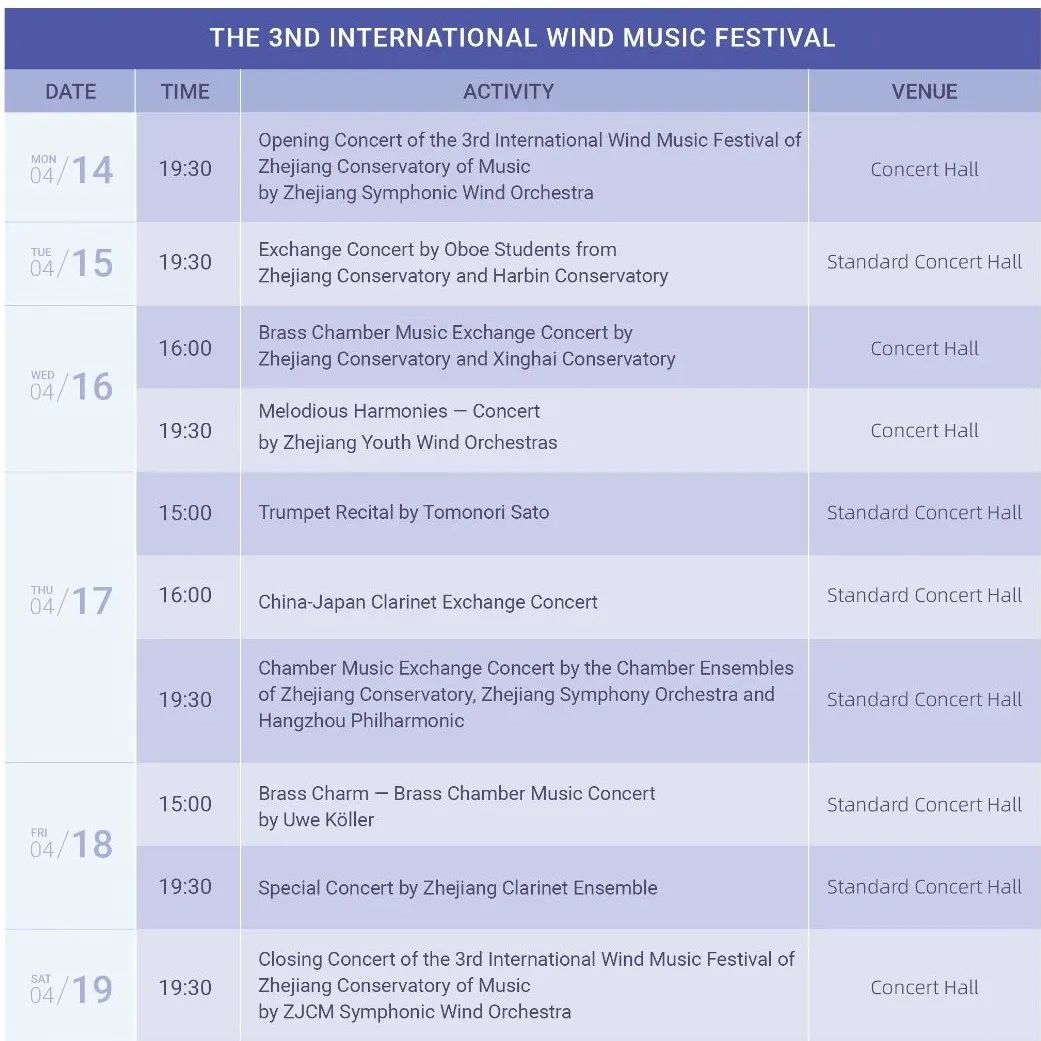 THE 3ND INTERNATIONAL WIND MUSIC FESTIVAL

| DATE | TIME | ACTIVITY | VENUE |
|---|---|---|---|
| MON 04/14 | 19:30 | Opening Concert of the 3rd International Wind Music Festival of Zhejiang Conservatory of Music by Zhejiang Symphonic Wind Orchestra | Concert Hall |
| TUE 04/15 | 19:30 | Exchange Concert by Oboe Students from Zhejiang Conservatory and Harbin Conservatory | Standard Concert Hall |
| WED 04/16 | 16:00 | Brass Chamber Music Exchange Concert by Zhejiang Conservatory and Xinghai Conservatory | Concert Hall |
| | 19:30 | Melodious Harmonies — Concert by Zhejiang Youth Wind Orchestras | Concert Hall |
| THU 04/17 | 15:00 | Trumpet Recital by Tomonori Sato | Standard Concert Hall |
| | 16:00 | China-Japan Clarinet Exchange Concert | Standard Concert Hall |
| | 19:30 | Chamber Music Exchange Concert by the Chamber Ensembles of Zhejiang Conservatory, Zhejiang Symphony Orchestra and Hangzhou Philharmonic | Standard Concert Hall |
| FRI 04/18 | 15:00 | Brass Charm — Brass Chamber Music Concert by Uwe Köller | Standard Concert Hall |
| | 19:30 | Special Concert by Zhejiang Clarinet Ensemble | Standard Concert Hall |
| SAT 04/19 | 19:30 | Closing Concert of the 3rd International Wind Music Festival of Zhejiang Conservatory of Music by ZJCM Symphonic Wind Orchestra | Concert Hall |